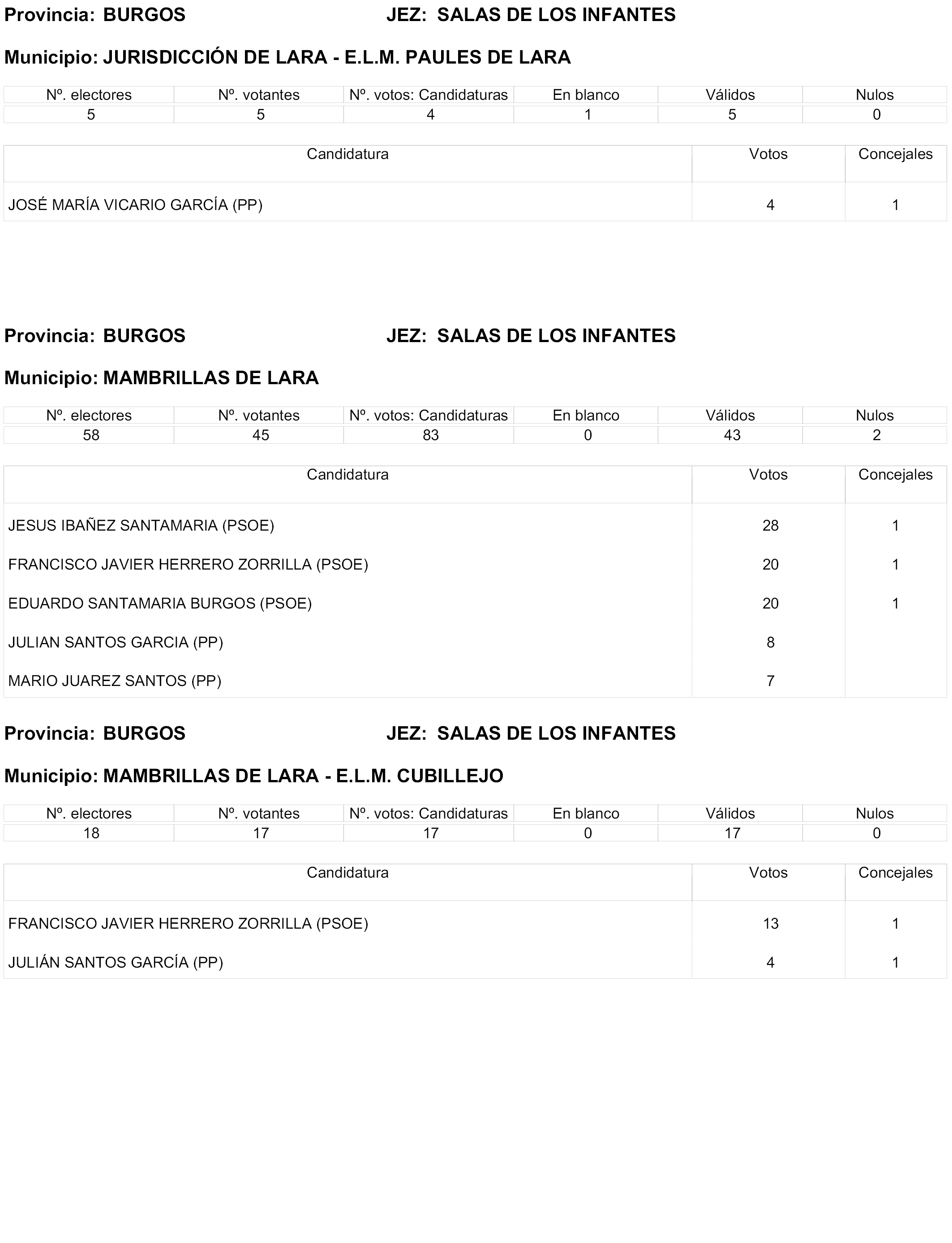 Provincia: BURGOS JEZ: SALAS DE LOS INFANTES

Municipio: JURISDICCIÓN DE LARA - E.L.M. PAULES DE LARA

| Nº. electores | Nº. votantes | Nº. votos: Candidaturas | En blanco | Válidos | Nulos |
|---|---|---|---|---|---|
| 5 | 5 | 4 | 1 | 5 | 0 |

| Candidatura | Votos | Concejales |
|---|---|---|
| JOSÉ MARÍA VICARIO GARCÍA (PP) | 4 | 1 |

Provincia: BURGOS JEZ: SALAS DE LOS INFANTES

Municipio: MAMBRILLAS DE LARA

| Nº. electores | Nº. votantes | Nº. votos: Candidaturas | En blanco | Válidos | Nulos |
|---|---|---|---|---|---|
| 58 | 45 | 83 | 0 | 43 | 2 |

| Candidatura | Votos | Concejales |
|---|---|---|
| JESUS IBAÑEZ SANTAMARIA (PSOE) | 28 | 1 |
| FRANCISCO JAVIER HERRERO ZORRILLA (PSOE) | 20 | 1 |
| EDUARDO SANTAMARIA BURGOS (PSOE) | 20 | 1 |
| JULIAN SANTOS GARCIA (PP) | 8 | |
| MARIO JUAREZ SANTOS (PP) | 7 | |

Provincia: BURGOS JEZ: SALAS DE LOS INFANTES

Municipio: MAMBRILLAS DE LARA - E.L.M. CUBILLEJO

| Nº. electores | Nº. votantes | Nº. votos: Candidaturas | En blanco | Válidos | Nulos |
|---|---|---|---|---|---|
| 18 | 17 | 17 | 0 | 17 | 0 |

| Candidatura | Votos | Concejales |
|---|---|---|
| FRANCISCO JAVIER HERRERO ZORRILLA (PSOE) | 13 | 1 |
| JULIÁN SANTOS GARCÍA (PP) | 4 | 1 |